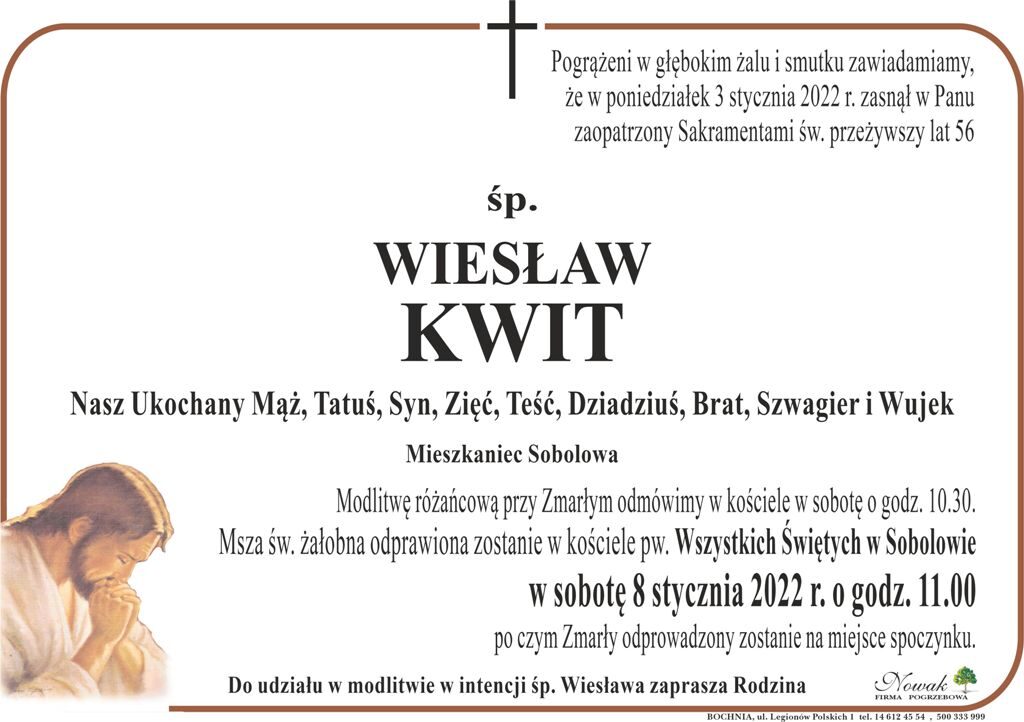 Pogrążeni w głębokim żalu i smutku zawiadamiamy, że w poniedziałek 3 stycznia 2022 r. zasnął w Panu zaopatrzony Sakramentami św. przeżywszy lat 56

śp.

WIESŁAW

KWIT

Nasz Ukochany Mąż, Tatuś, Syn, Zięć, Teść, Dziadziuś, Brat, Szwagier i Wujek

Mieszkaniec Sobolowa

Modlitwę różańcową przy Zmarłym odmówimy w kościele w sobotę o godz. 10.30. Msza św. żałobna odprawiona zostanie w kościele pw. Wszystkich Świętych w Sobolowie

w sobotę 8 stycznia 2022 r. o godz. 11.00

po czym Zmarły odprowadzony zostanie na miejsce spoczynku.

Do udziału w modlitwie w intencji śp. Wiesława zaprasza Rodzina

Nowak
FIRMA POGRZEBOWA

BOCHNIA, ul. Legionów Polskich 1 tel. 14 612 45 54 , 500 333 999